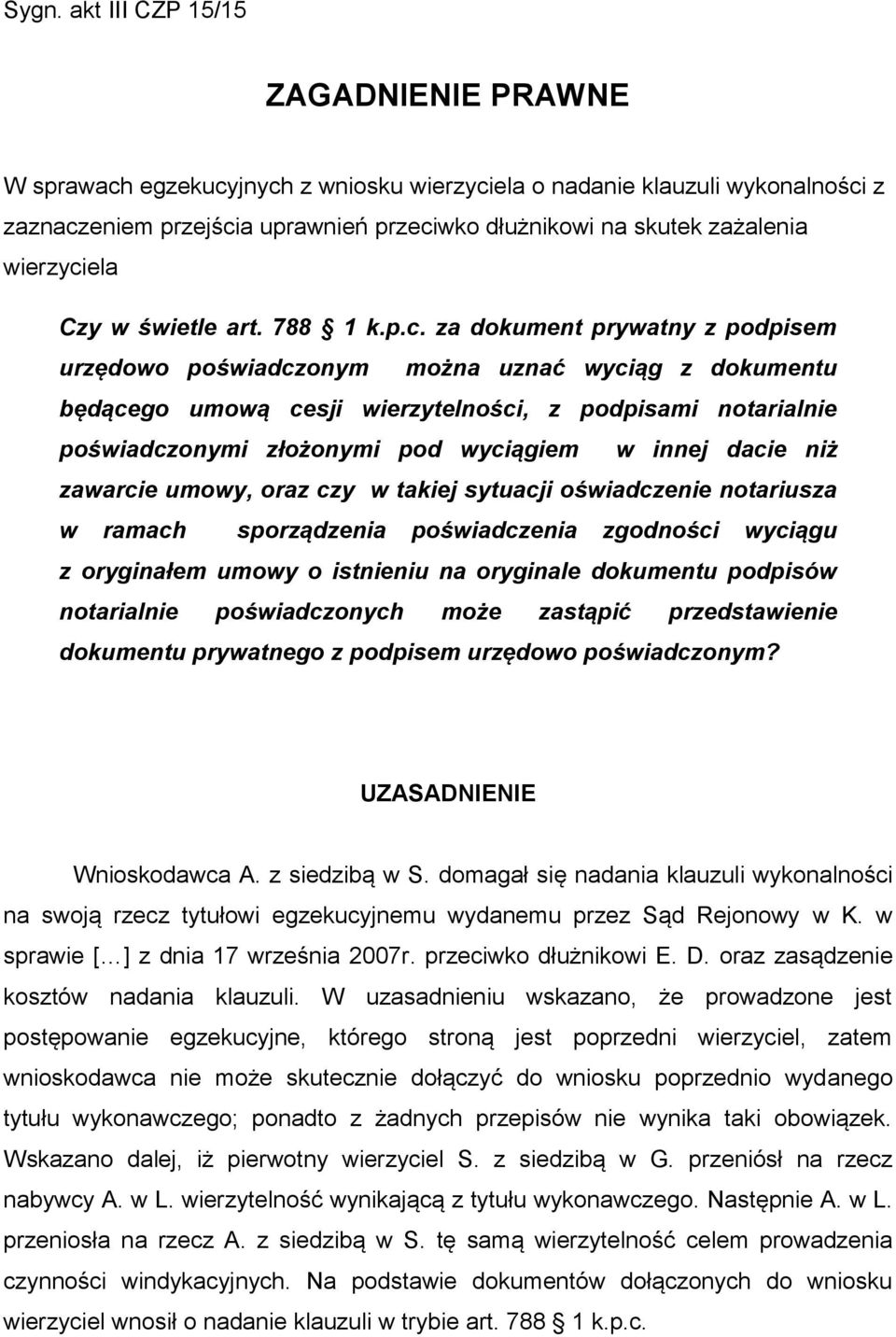 Sygn. akt III CZP 15/15

ZAGADNIENIE PRAWNE

W sprawach egzekucyjnych z wniosku wierzyciela o nadanie klauzuli wykonalności z zaznaczeniem przejścia uprawnień przeciwko dłużnikowi na skutek zażalenia wierzyciela

Czy w świetle art. 788 § 1 k.p.c. za dokument prywatny z podpisem urzędowo poświadczonym można uznać wyciąg z dokumentu będącego umową cesji wierzytelności, z podpisami notarialnie poświadczonymi złożonymi pod wyciągiem w innej dacie niż zawarcie umowy, oraz czy w takiej sytuacji oświadczenie notariusza w ramach sporządzenia poświadczenia zgodności wyciągu z oryginałem umowy o istnieniu na oryginale dokumentu podpisów notarialnie poświadczonych może zastąpić przedstawienie dokumentu prywatnego z podpisem urzędowo poświadczonym?

UZASADNIENIE

Wnioskodawca A. z siedzibą w S. domagał się nadania klauzuli wykonalności na swoją rzecz tytułowi egzekucyjnemu wydanemu przez Sąd Rejonowy w K. w sprawie [...] z dnia 17 września 2007r. przeciwko dłużnikowi E. D. oraz zasądzenie kosztów nadania klauzuli. W uzasadnieniu wskazano, że prowadzone jest postępowanie egzekucyjne, którego stroną jest poprzedni wierzyciel, zatem wnioskodawca nie może skutecznie dołączyć do wniosku poprzednio wydanego tytułu wykonawczego; ponadto z żadnych przepisów nie wynika taki obowiązek. Wskazano dalej, iż pierwotny wierzyciel S. z siedzibą w G. przeniósł na rzecz nabywcy A. w L. wierzytelność wynikającą z tytułu wykonawczego. Następnie A. w L. przeniosła na rzecz A. z siedzibą w S. tę samą wierzytelność celem prowadzenia czynności windykacyjnych. Na podstawie dokumentów dołączonych do wniosku wierzyciel wnosił o nadanie klauzuli w trybie art. 788 § 1 k.p.c.